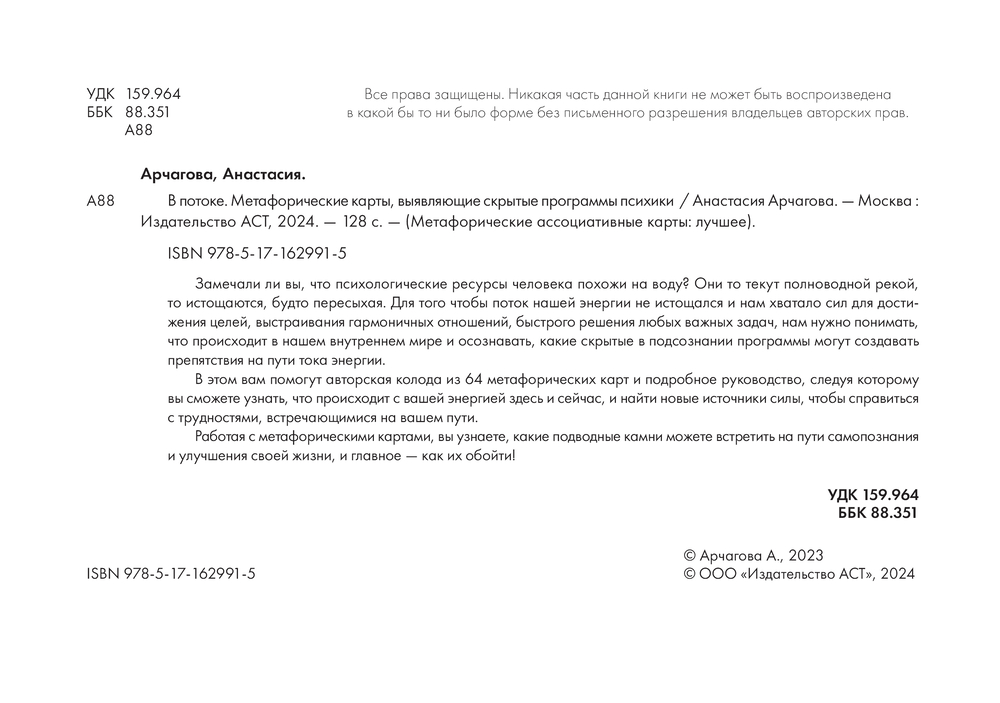 УДК 159.964
ББК 88.351
А88

Все права защищены. Никакая часть данной книги не может быть воспроизведена в какой бы то ни было форме без письменного разрешения владельцев авторских прав.

Арчагова, Анастасия.

А88 В потоке. Метафорические карты, выявляющие скрытые программы психики / Анастасия Арчагова. — Москва : Издательство АСТ, 2024. — 128 с. — (Метафорические ассоциативные карты: лучшее).

ISBN 978-5-17-162991-5

Замечали ли вы, что психологические ресурсы человека похожи на воду? Они то текут полноводной рекой, то истощаются, будто пересыхая. Для того чтобы поток нашей энергии не истощался и нам хватало сил для достижения целей, выстраивания гармоничных отношений, быстрого решения любых важных задач, нам нужно понимать, что происходит в нашем внутреннем мире и осознавать, какие скрытые в подсознании программы могут создавать препятствия на пути тока энергии.

В этом вам помогут авторская колода из 64 метафорических карт и подробное руководство, следуя которому вы сможете узнать, что происходит с вашей энергией здесь и сейчас, и найти новые источники силы, чтобы справиться с трудностями, встречающимися на вашем пути.

Работая с метафорическими картами, вы узнаете, какие подводные камни можете встретить на пути самопознания и улучшения своей жизни, и главное — как их обойти!

УДК 159.964
ББК 88.351

ISBN 978-5-17-162991-5

© Арчагова А., 2023
© ООО «Издательство АСТ», 2024